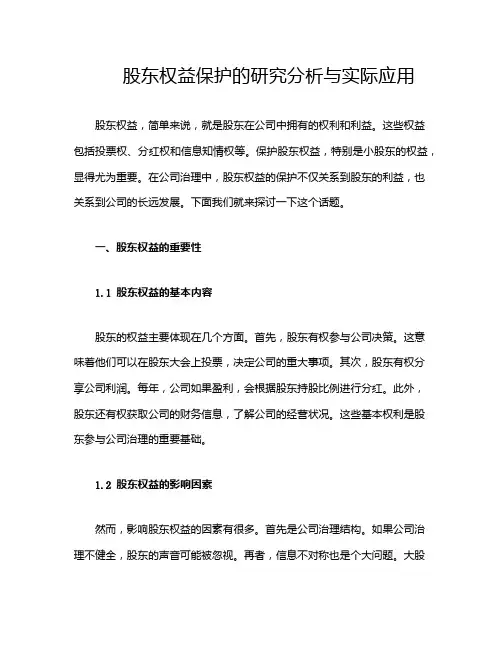 股东权益保护的研究分析与实际应用

股东权益，简单来说，就是股东在公司中拥有的权利和利益。这些权益包括投票权、分红权和信息知情权等。保护股东权益，特别是小股东的权益，显得尤为重要。在公司治理中，股东权益的保护不仅关系到股东的利益，也关系到公司的长远发展。下面我们就来探讨一下这个话题。

一、股东权益的重要性

1.1 股东权益的基本内容

股东的权益主要体现在几个方面。首先，股东有权参与公司决策。这意味着他们可以在股东大会上投票，决定公司的重大事项。其次，股东有权分享公司利润。每年，公司如果盈利，会根据股东持股比例进行分红。此外，股东还有权获取公司的财务信息，了解公司的经营状况。这些基本权利是股东参与公司治理的重要基础。

1.2 股东权益的影响因素

然而，影响股东权益的因素有很多。首先是公司治理结构。如果公司治理不健全，股东的声音可能被忽视。再者，信息不对称也是个大问题。大股